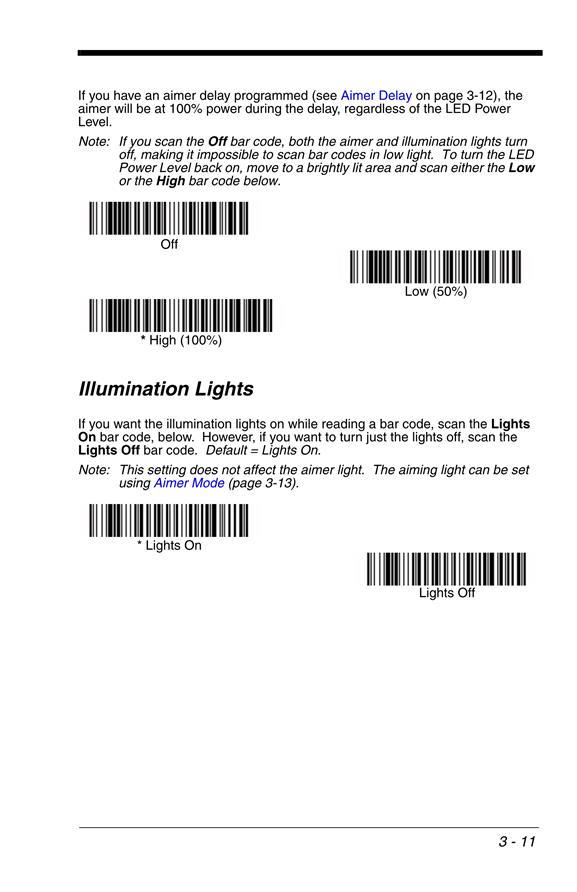 If you have an aimer delay programmed (see Aimer Delay on page 3-12), the aimer will be at 100% power during the delay, regardless of the LED Power Level.

Note: If you scan the Off bar code, both the aimer and illumination lights turn off, making it impossible to scan bar codes in low light. To turn the LED Power Level back on, move to a brightly lit area and scan either the Low or the High bar code below.

Off

Low (50%)

* High (100%)

Illumination Lights

If you want the illumination lights on while reading a bar code, scan the Lights On bar code, below. However, if you want to turn just the lights off, scan the Lights Off bar code. Default = Lights On.

Note: This setting does not affect the aimer light. The aiming light can be set using Aimer Mode (page 3-13).

* Lights On

Lights Off

3 - 11